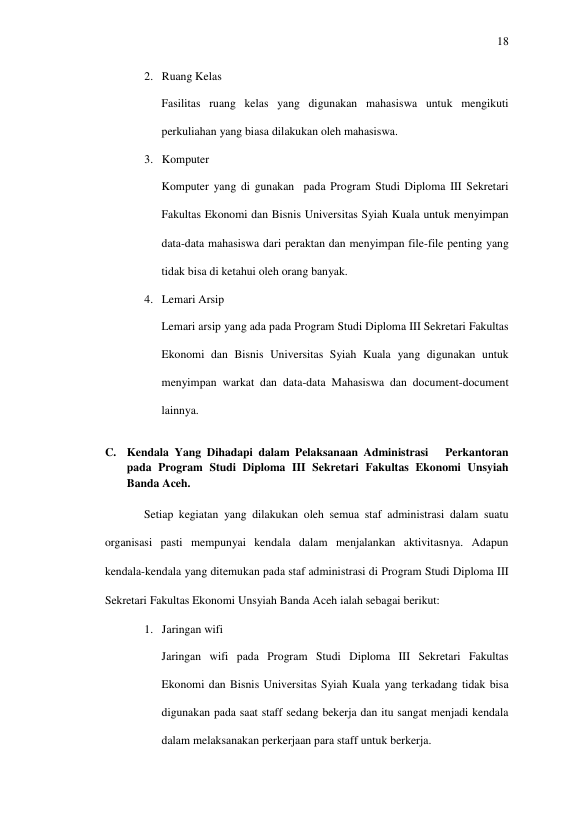 18

2. Ruang Kelas

Fasilitas ruang kelas yang digunakan mahasiswa untuk mengikuti perkuliahan yang biasa dilakukan oleh mahasiswa.

3. Komputer

Komputer yang di gunakan pada Program Studi Diploma III Sekretari Fakultas Ekonomi dan Bisnis Universitas Syiah Kuala untuk menyimpan data-data mahasiswa dari peraktan dan menyimpan file-file penting yang tidak bisa di ketahui oleh orang banyak.

4. Lemari Arsip

Lemari arsip yang ada pada Program Studi Diploma III Sekretari Fakultas Ekonomi dan Bisnis Universitas Syiah Kuala yang digunakan untuk menyimpan warkat dan data-data Mahasiswa dan document-document lainnya.

C. Kendala Yang Dihadapi dalam Pelaksanaan Administrasi Perkantoran pada Program Studi Diploma III Sekretari Fakultas Ekonomi Unsyiah Banda Aceh.

Setiap kegiatan yang dilakukan oleh semua staf administrasi dalam suatu organisasi pasti mempunyai kendala dalam menjalankan aktivitasnya. Adapun kendala-kendala yang ditemukan pada staf administrasi di Program Studi Diploma III Sekretari Fakultas Ekonomi Unsyiah Banda Aceh ialah sebagai berikut:

1. Jaringan wifi

Jaringan wifi pada Program Studi Diploma III Sekretari Fakultas Ekonomi dan Bisnis Universitas Syiah Kuala yang terkadang tidak bisa digunakan pada saat staff sedang bekerja dan itu sangat menjadi kendala dalam melaksanakan perkerjaan para staff untuk berkerja.